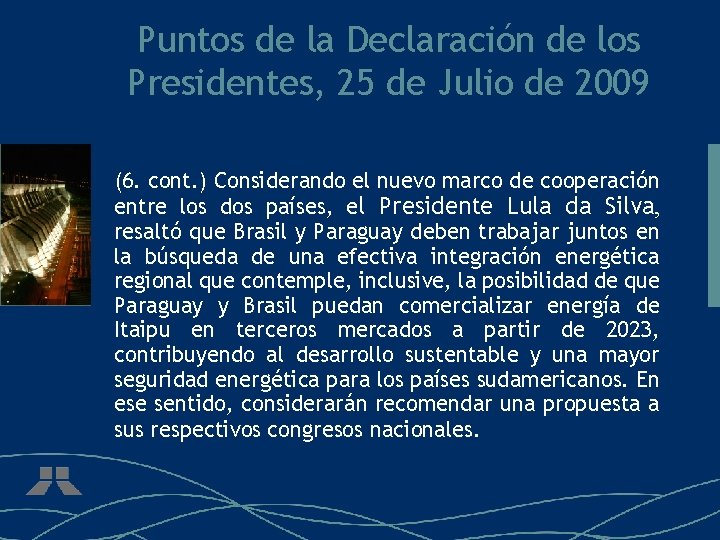 Puntos de la Declaración de los Presidentes, 25 de Julio de 2009

(6. cont.) Considerando el nuevo marco de cooperación entre los dos países, el Presidente Lula da Silva, resaltó que Brasil y Paraguay deben trabajar juntos en la búsqueda de una efectiva integración energética regional que contemple, inclusive, la posibilidad de que Paraguay y Brasil puedan comercializar energía de Itaipu en terceros mercados a partir de 2023, contribuyendo al desarrollo sustentable y una mayor seguridad energética para los países sudamericanos. En ese sentido, considerarán recomendar una propuesta a sus respectivos congresos nacionales.